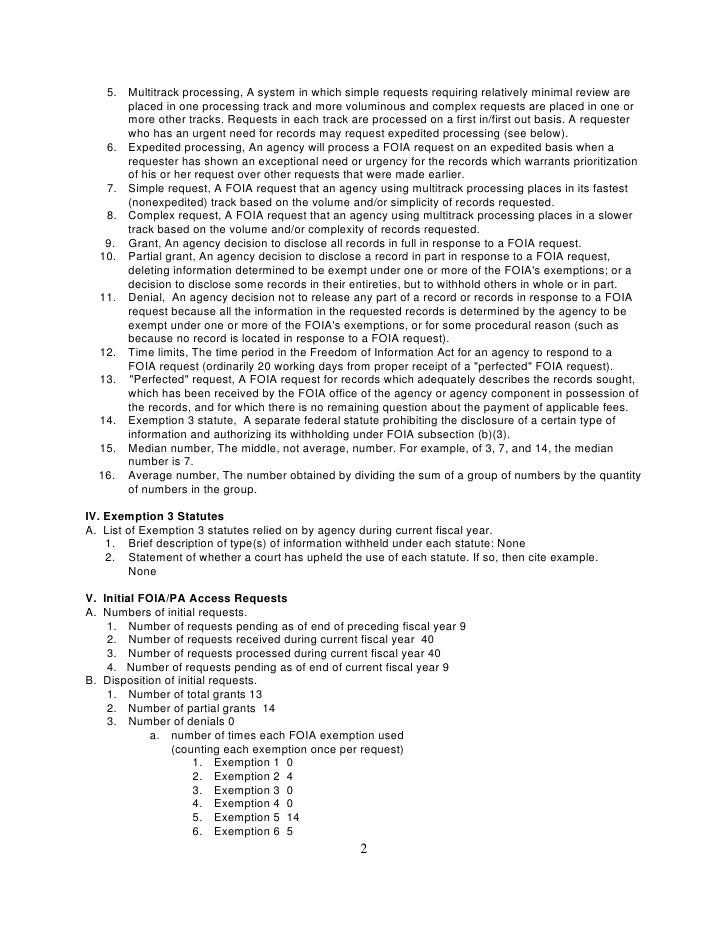 5. Multitrack processing, A system in which simple requests requiring relatively minimal review are placed in one processing track and more voluminous and complex requests are placed in one or more other tracks. Requests in each track are processed on a first in/first out basis. A requester who has an urgent need for records may request expedited processing (see below).
6. Expedited processing, An agency will process a FOIA request on an expedited basis when a requester has shown an exceptional need or urgency for the records which warrants prioritization of his or her request over other requests that were made earlier.
7. Simple request, A FOIA request that an agency using multitrack processing places in its fastest (nonexpedited) track based on the volume and/or simplicity of records requested.
8. Complex request, A FOIA request that an agency using multitrack processing places in a slower track based on the volume and/or complexity of records requested.
9. Grant, An agency decision to disclose all records in full in response to a FOIA request.
10. Partial grant, An agency decision to disclose a record in part in response to a FOIA request, deleting information determined to be exempt under one or more of the FOIA's exemptions; or a decision to disclose some records in their entireties, but to withhold others in whole or in part.
11. Denial, An agency decision not to release any part of a record or records in response to a FOIA request because all the information in the requested records is determined by the agency to be exempt under one or more of the FOIA's exemptions, or for some procedural reason (such as because no record is located in response to a FOIA request).
12. Time limits, The time period in the Freedom of Information Act for an agency to respond to a FOIA request (ordinarily 20 working days from proper receipt of a "perfected" FOIA request).
13. "Perfected" request, A FOIA request for records which adequately describes the records sought, which has been received by the FOIA office of the agency or agency component in possession of the records, and for which there is no remaining question about the payment of applicable fees.
14. Exemption 3 statute, A separate federal statute prohibiting the disclosure of a certain type of information and authorizing its withholding under FOIA subsection (b)(3).
15. Median number, The middle, not average, number. For example, of 3, 7, and 14, the median number is 7.
16. Average number, The number obtained by dividing the sum of a group of numbers by the quantity of numbers in the group.

IV. Exemption 3 Statutes
A. List of Exemption 3 statutes relied on by agency during current fiscal year.
1. Brief description of type(s) of information withheld under each statute: None
2. Statement of whether a court has upheld the use of each statute. If so, then cite example. None

V. Initial FOIA/PA Access Requests
A. Numbers of initial requests.
1. Number of requests pending as of end of preceding fiscal year 9
2. Number of requests received during current fiscal year 40
3. Number of requests processed during current fiscal year 40
4. Number of requests pending as of end of current fiscal year 9
B. Disposition of initial requests.
1. Number of total grants 13
2. Number of partial grants 14
3. Number of denials 0
a. number of times each FOIA exemption used (counting each exemption once per request)
1. Exemption 1 0
2. Exemption 2 4
3. Exemption 3 0
4. Exemption 4 0
5. Exemption 5 14
6. Exemption 6 5

2